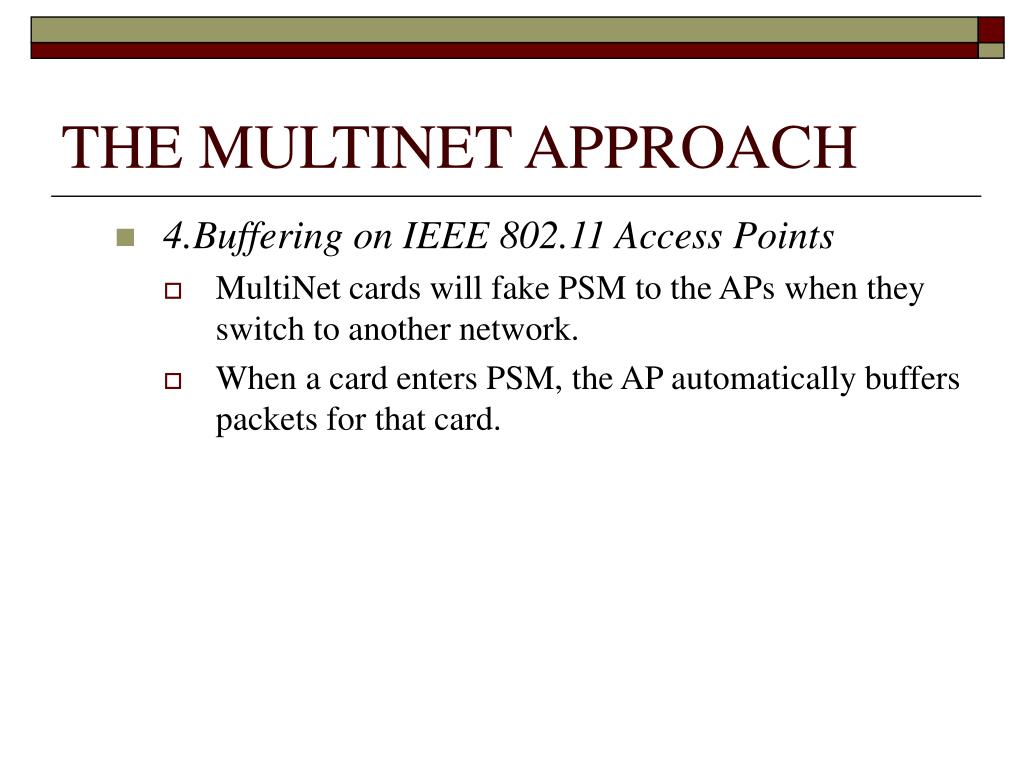 THE MULTINET APPROACH

4.Buffering on IEEE 802.11 Access Points

MultiNet cards will fake PSM to the APs when they switch to another network.

When a card enters PSM, the AP automatically buffers packets for that card.